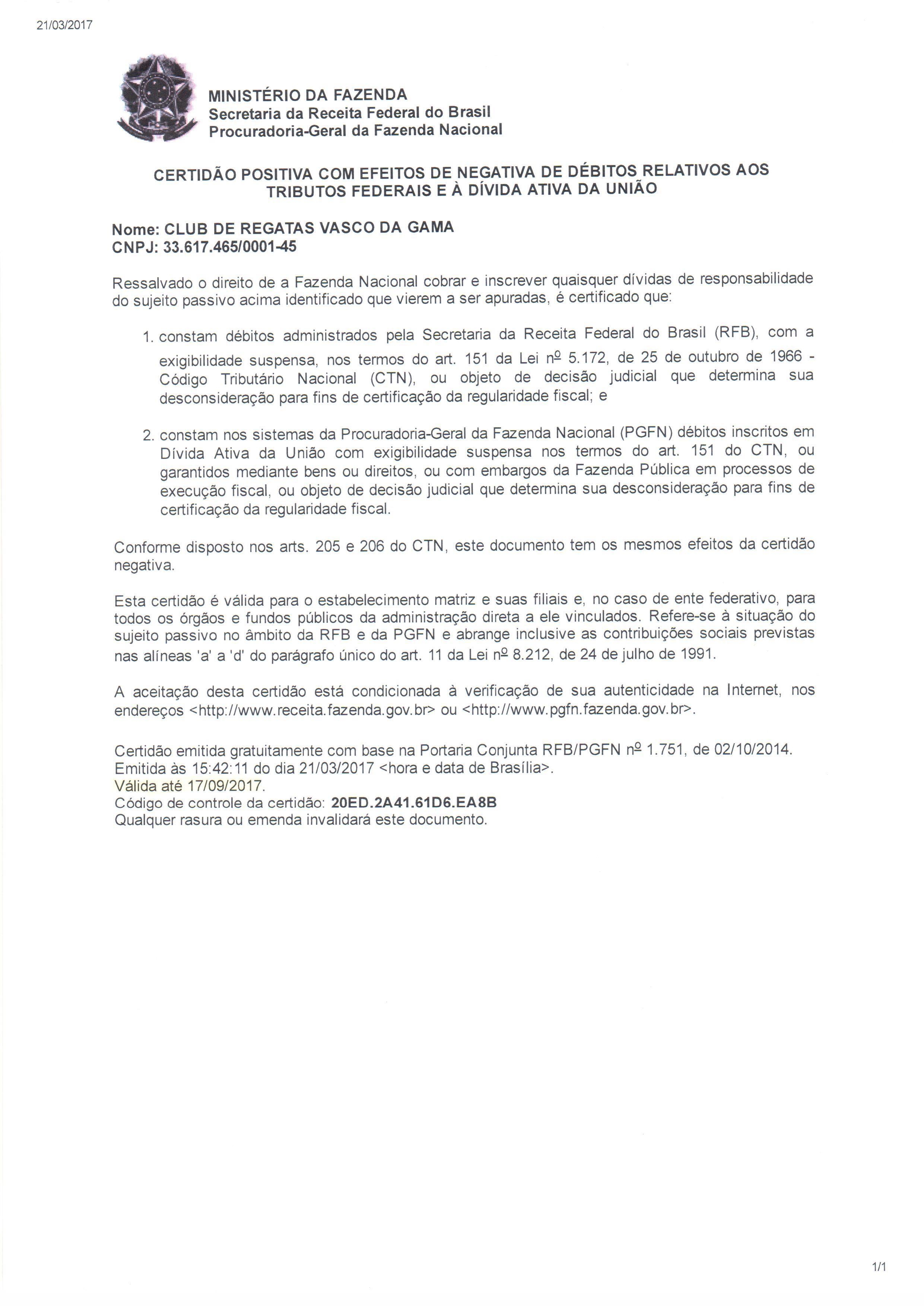 21/03/2017

MINISTÉRIO DA FAZENDA
Secretaria da Receita Federal do Brasil
Procuradoria-Geral da Fazenda Nacional

CERTIDÃO POSITIVA COM EFEITOS DE NEGATIVA DE DÉBITOS RELATIVOS AOS TRIBUTOS FEDERAIS E À DÍVIDA ATIVA DA UNIÃO

Nome: CLUB DE REGATAS VASCO DA GAMA
CNPJ: 33.617.465/0001-45

Ressalvado o direito de a Fazenda Nacional cobrar e inscrever quaisquer dívidas de responsabilidade do sujeito passivo acima identificado que vierem a ser apuradas, é certificado que:

1. constam débitos administrados pela Secretaria da Receita Federal do Brasil (RFB), com a exigibilidade suspensa, nos termos do art. 151 da Lei nº 5.172, de 25 de outubro de 1966 - Código Tributário Nacional (CTN), ou objeto de decisão judicial que determina sua desconsideração para fins de certificação da regularidade fiscal; e

2. constam nos sistemas da Procuradoria-Geral da Fazenda Nacional (PGFN) débitos inscritos em Dívida Ativa da União com exigibilidade suspensa nos termos do art. 151 do CTN, ou garantidos mediante bens ou direitos, ou com embargos da Fazenda Pública em processos de execução fiscal, ou objeto de decisão judicial que determina sua desconsideração para fins de certificação da regularidade fiscal.

Conforme disposto nos arts. 205 e 206 do CTN, este documento tem os mesmos efeitos da certidão negativa.

Esta certidão é válida para o estabelecimento matriz e suas filiais e, no caso de ente federativo, para todos os órgãos e fundos públicos da administração direta a ele vinculados. Refere-se à situação do sujeito passivo no âmbito da RFB e da PGFN e abrange inclusive as contribuições sociais previstas nas alíneas 'a' a 'd' do parágrafo único do art. 11 da Lei nº 8.212, de 24 de julho de 1991.

A aceitação desta certidão está condicionada à verificação de sua autenticidade na Internet, nos endereços <http://www.receita.fazenda.gov.br> ou <http://www.pgfn.fazenda.gov.br>.

Certidão emitida gratuitamente com base na Portaria Conjunta RFB/PGFN nº 1.751, de 02/10/2014.
Emitida às 15:42:11 do dia 21/03/2017 <hora e data de Brasília>.
Válida até 17/09/2017.
Código de controle da certidão: 20ED.2A41.61D6.EA8B
Qualquer rasura ou emenda invalidará este documento.

1/1